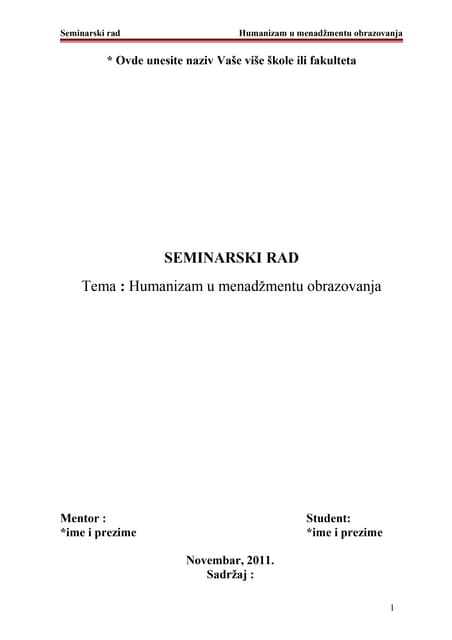 Seminarski rad Humanizam u menadžmentu obrazovanja

* Ovde unesite naziv Vaše više škole ili fakulteta

SEMINARSKI RAD

Tema : Humanizam u menadžmentu obrazovanja

Mentor :
*ime i prezime

Student:
*ime i prezime

Novembar, 2011.
Sadržaj :

1